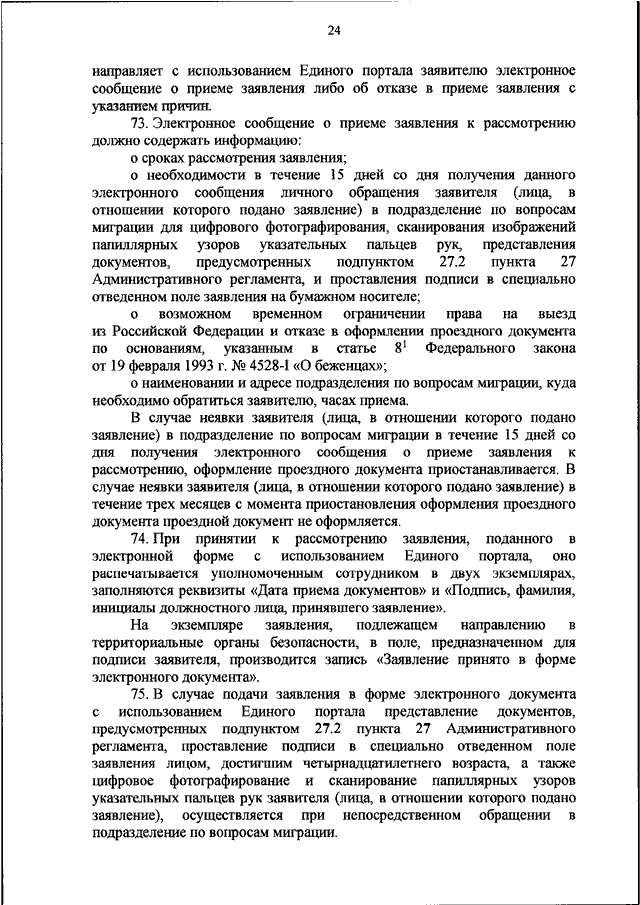 24

направляет с использованием Единого портала заявителю электронное сообщение о приеме заявления либо об отказе в приеме заявления с указанием причин.

73. Электронное сообщение о приеме заявления к рассмотрению должно содержать информацию:

о сроках рассмотрения заявления;

о необходимости в течение 15 дней со дня получения данного электронного сообщения личного обращения заявителя (лица, в отношении которого подано заявление) в подразделение по вопросам миграции для цифрового фотографирования, сканирования изображений папиллярных узоров указательных пальцев рук, представления документов, предусмотренных подпунктом 27.2 пункта 27 Административного регламента, и проставления подписи в специально отведенном поле заявления на бумажном носителе;

о возможном временном ограничении права на выезд из Российской Федерации и отказе в оформлении проездного документа по основаниям, указанным в статье $8^1$ Федерального закона от 19 февраля 1993 г. № 4528-I «О беженцах»;

о наименовании и адресе подразделения по вопросам миграции, куда необходимо обратиться заявителю, часах приема.

В случае неявки заявителя (лица, в отношении которого подано заявление) в подразделение по вопросам миграции в течение 15 дней со дня получения электронного сообщения о приеме заявления к рассмотрению, оформление проездного документа приостанавливается. В случае неявки заявителя (лица, в отношении которого подано заявление) в течение трех месяцев с момента приостановления оформления проездного документа проездной документ не оформляется.

74. При принятии к рассмотрению заявления, поданного в электронной форме с использованием Единого портала, оно распечатывается уполномоченным сотрудником в двух экземплярах, заполняются реквизиты «Дата приема документов» и «Подпись, фамилия, инициалы должностного лица, принявшего заявление».

На экземпляре заявления, подлежащем направлению в территориальные органы безопасности, в поле, предназначенном для подписи заявителя, производится запись «Заявление принято в форме электронного документа».

75. В случае подачи заявления в форме электронного документа с использованием Единого портала представление документов, предусмотренных подпунктом 27.2 пункта 27 Административного регламента, проставление подписи в специально отведенном поле заявления лицом, достигшим четырнадцатилетнего возраста, а также цифровое фотографирование и сканирование папиллярных узоров указательных пальцев рук заявителя (лица, в отношении которого подано заявление), осуществляется при непосредственном обращении в подразделение по вопросам миграции.